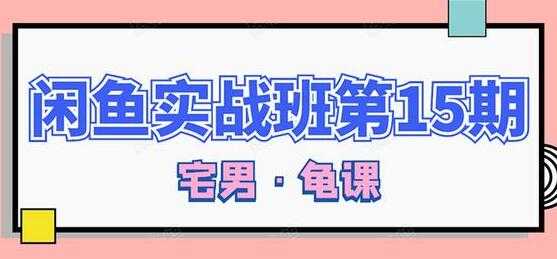 闲鱼实战班第15期

宅男 · 龟课